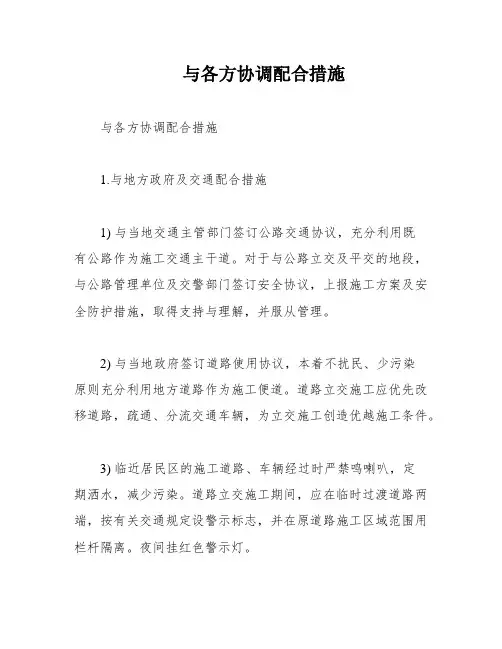 与各方协调配合措施

与各方协调配合措施

1.与地方政府及交通配合措施

1) 与当地交通主管部门签订公路交通协议，充分利用既有公路作为施工交通主干道。对于与公路立交及平交的地段，与公路管理单位及交警部门签订安全协议，上报施工方案及安全防护措施，取得支持与理解，并服从管理。

2) 与当地政府签订道路使用协议，本着不扰民、少污染原则充分利用地方道路作为施工便道。道路立交施工应优先改移道路，疏通、分流交通车辆，为立交施工创造优越施工条件。

3) 临近居民区的施工道路、车辆经过时严禁鸣喇叭，定期洒水，减少污染。道路立交施工期间，应在临时过渡道路两端，按有关交通规定设警示标志，并在原道路施工区域范围用栏杆隔离。夜间挂红色警示灯。